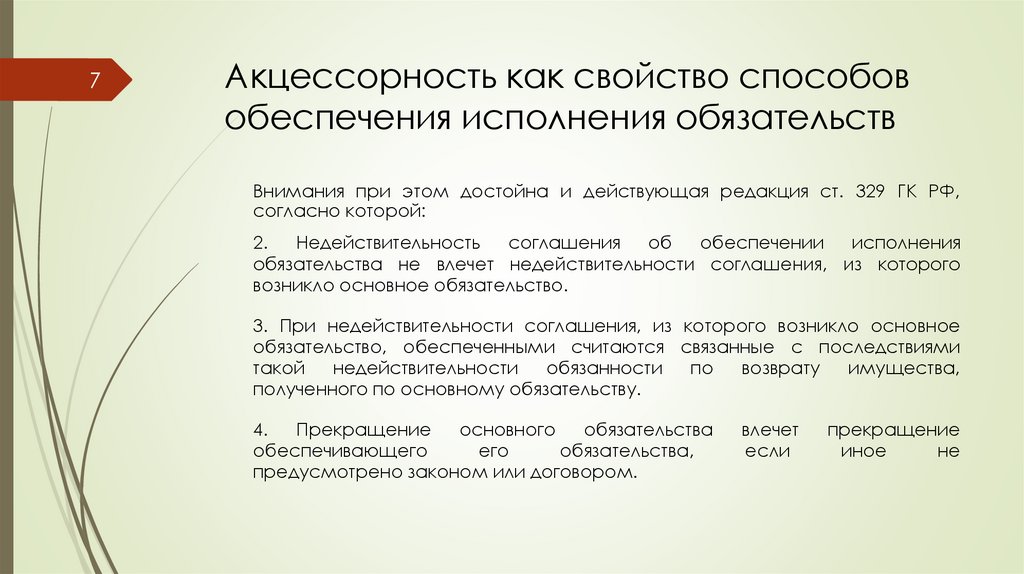 7

Акцессорность как свойство способов обеспечения исполнения обязательств

Внимания при этом достойна и действующая редакция ст. 329 ГК РФ, согласно которой:

2. Недействительность соглашения об обеспечении исполнения обязательства не влечет недействительности соглашения, из которого возникло основное обязательство.

3. При недействительности соглашения, из которого возникло основное обязательство, обеспеченными считаются связанные с последствиями такой недействительности обязанности по возврату имущества, полученного по основному обязательству.

4. Прекращение основного обязательства влечет прекращение обеспечивающего его обязательства, если иное не предусмотрено законом или договором.